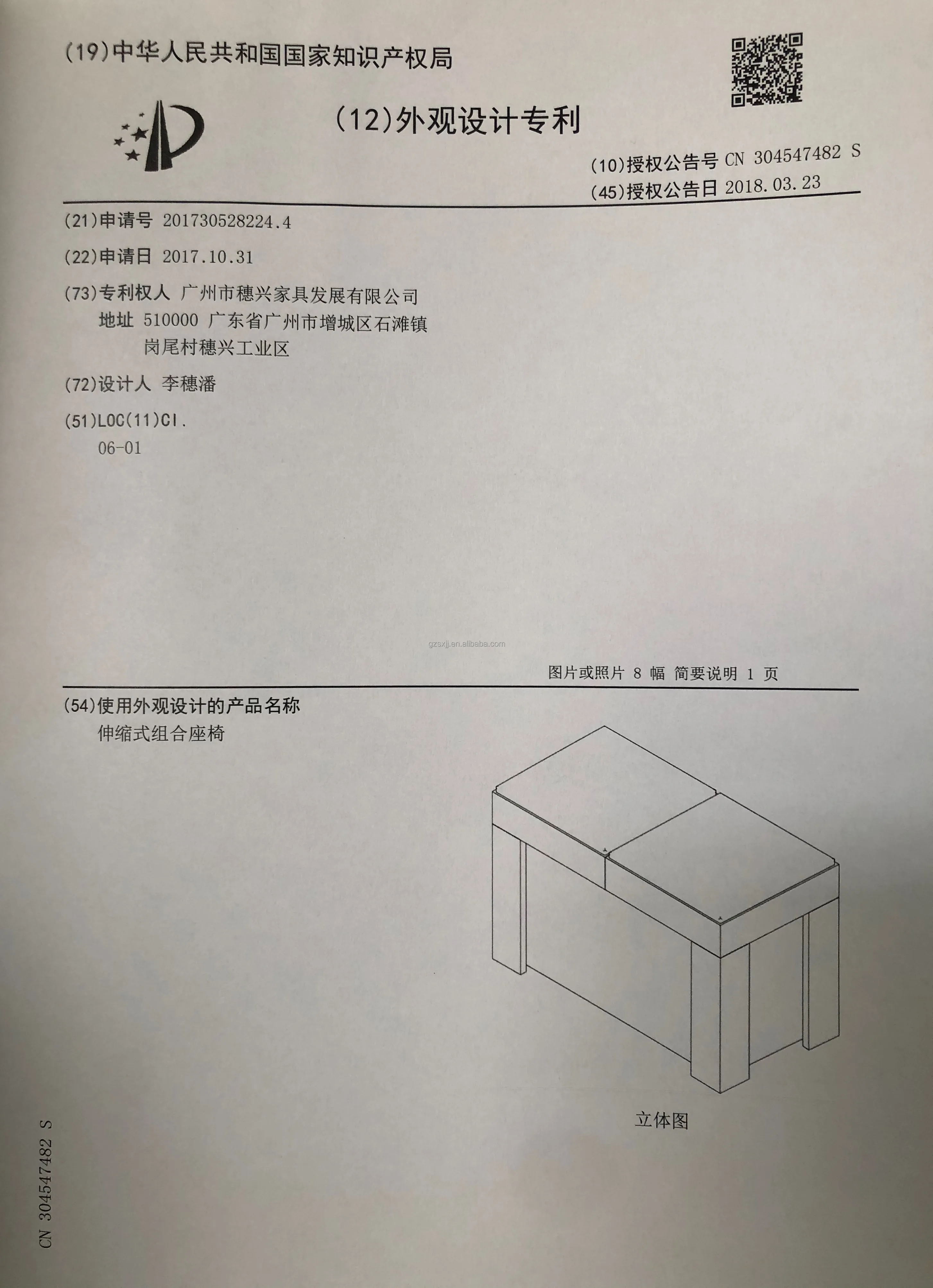 (19)中华人民共和国国家知识产权局

(12)外观设计专利

(10)授权公告号 CN 304547482 S
(45)授权公告日 2018.03.23

(21)申请号 201730528224.4

(22)申请日 2017.10.31

(73)专利权人 广州市穗兴家具发展有限公司
地址 510000 广东省广州市增城区石滩镇岗尾村穗兴工业区

(72)设计人 李穗潘

(51)LOC(11)Cl.
06-01

gzsxjj.en.alibaba.com

图片或照片 8 幅 简要说明 1 页

(54)使用外观设计的产品名称
伸缩式组合座椅

立体图

CN 304547482 S